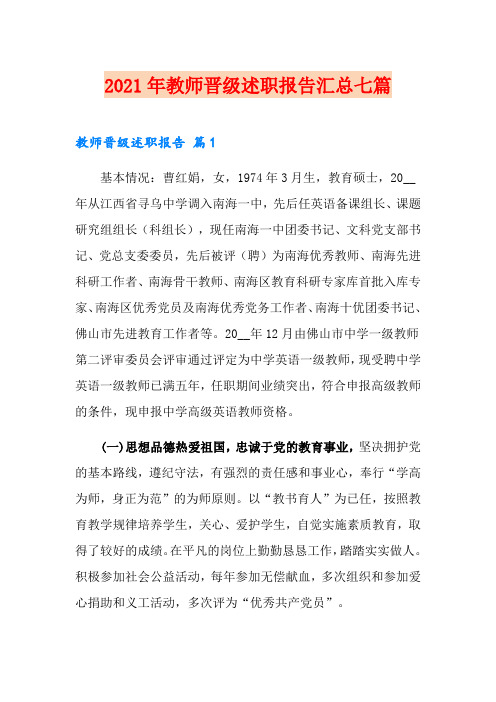 2021年教师晋级述职报告汇总七篇

教师晋级述职报告 篇1

基本情况：曹红娟，女，1974年3月生，教育硕士，20__年从江西省寻乌中学调入南海一中，先后任英语备课组长、课题研究组组长（科组长），现任南海一中团委书记、文科党支部书记、党总支委委员，先后被评（聘）为南海优秀教师、南海先进科研工作者、南海骨干教师、南海区教育科研专家库首批入库专家、南海区优秀党员及南海优秀党务工作者、南海十优团委书记、佛山市先进教育工作者等。20__年12月由佛山市中学一级教师第二评审委员会评审通过评定为中学英语一级教师，现受聘中学英语一级教师已满五年，任职期间业绩突出，符合申报高级教师的条件，现申报中学高级英语教师资格。

(一)思想品德热爱祖国，忠诚于党的教育事业，坚决拥护党的基本路线，遵纪守法，有强烈的责任感和事业心，奉行“学高为师，身正为范”的为师原则。以“教书育人”为已任，按照教育教学规律培养学生，关心、爱护学生，自觉实施素质教育，取得了较好的成绩。在平凡的岗位上勤勤恳恳工作，踏踏实实做人。积极参加社会公益活动，每年参加无偿献血，多次组织和参加爱心捐助和义工活动，多次评为“优秀共产党员”。